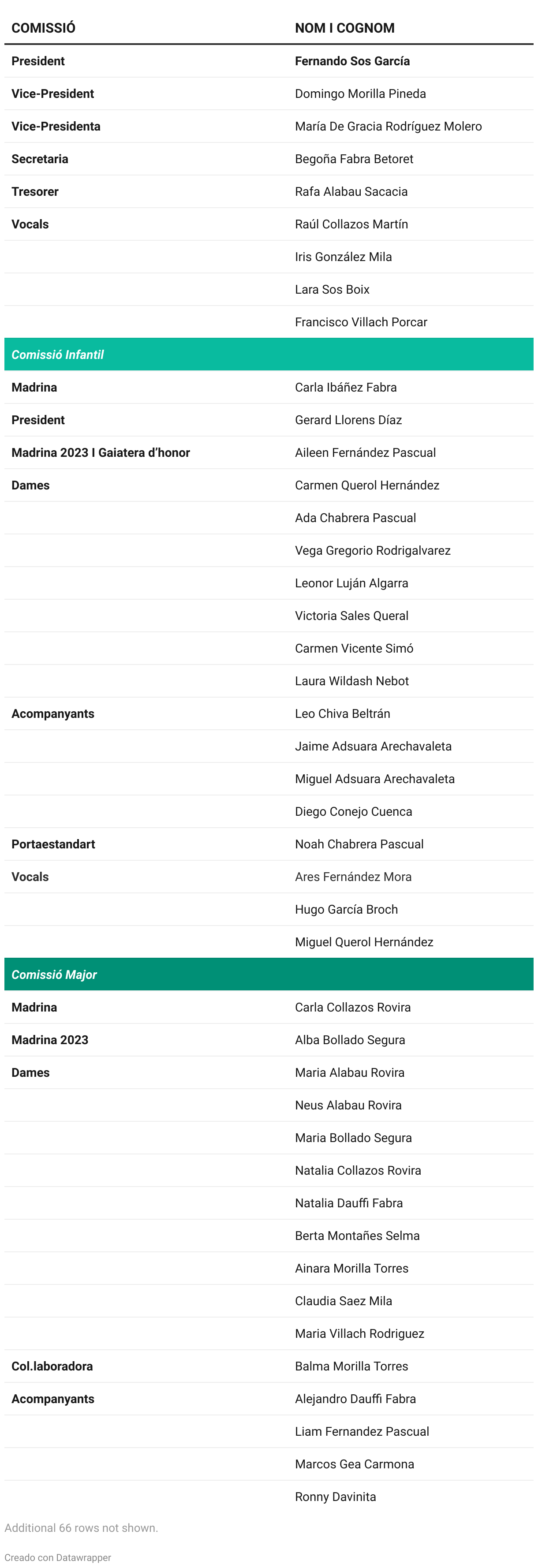 | COMISSIÓ | NOM I COGNOM |
|---|---|
| President | Fernando Sos García |
| Vice-President | Domingo Morilla Pineda |
| Vice-Presidenta | María De Gracia Rodríguez Molero |
| Secretaria | Begoña Fabra Betoret |
| Tresorer | Rafa Alabau Sacacia |
| Vocals | Raúl Collazos Martín |
| | Iris González Mila |
| | Lara Sos Boix |
| | Francisco Villach Porcar |
| Comissió Infantil | |
| Madrina | Carla Ibáñez Fabra |
| President | Gerard Llorens Díaz |
| Madrina 2023 I Gaiatera d'honor | Aileen Fernández Pascual |
| Dames | Carmen Querol Hernández |
| | Ada Chabrera Pascual |
| | Vega Gregorio Rodrigalvarez |
| | Leonor Luján Algarra |
| | Victoria Sales Queral |
| | Carmen Vicente Simó |
| | Laura Wildash Nebot |
| Acompanyants | Leo Chiva Beltrán |
| | Jaime Adsuara Arechavaleta |
| | Miguel Adsuara Arechavaleta |
| | Diego Conejo Cuenca |
| Portaestandart | Noah Chabrera Pascual |
| Vocals | Ares Fernández Mora |
| | Hugo García Broch |
| | Miguel Querol Hernández |
| Comissió Major | |
| Madrina | Carla Collazos Rovira |
| Madrina 2023 | Alba Bollado Segura |
| Dames | Maria Alabau Rovira |
| | Neus Alabau Rovira |
| | Maria Bollado Segura |
| | Natalia Collazos Rovira |
| | Natalia Dauffi Fabra |
| | Berta Montañes Selma |
| | Ainara Morilla Torres |
| | Claudia Saez Mila |
| | Maria Villach Rodriguez |
| Col.laboradora | Balma Morilla Torres |
| Acompanyants | Alejandro Dauffi Fabra |
| | Liam Fernandez Pascual |
| | Marcos Gea Carmona |
| | Ronny Davinita |

Additional 66 rows not shown.

Creado con Datawrapper